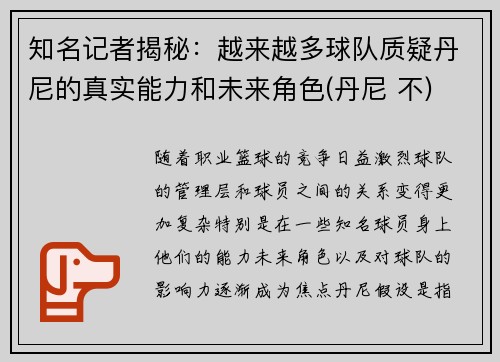 知名记者揭秘：越来越多球队质疑丹尼的真实能力和未来角色(丹尼 不)

随着职业篮球的竞争日益激烈球队的管理层和球员之间的关系变得更加复杂特别是在一些知名球员身上他们的能力未来角色以及对球队的影响力逐渐成为焦点丹尼假设是指